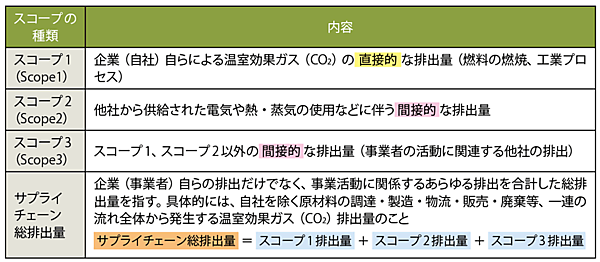 | スコープの種類 | 内容 |
|---|---|
| スコープ1 (Scope1) | 企業（自社）自らによる温室効果ガス（$CO_2$）の 直接的 な排出量（燃料の燃焼、工業プロセス） |
| スコープ2 (Scope2) | 他社から供給された電気や熱・蒸気の使用などに伴う 間接的 な排出量 |
| スコープ3 (Scope3) | スコープ1、スコープ2以外の 間接的 な排出量（事業者の活動に関連する他社の排出） |
| サプライチェーン総排出量 | 企業（事業者）自らの排出だけでなく、事業活動に関係するあらゆる排出を合計した総排出量を指す。具体的には、自社を除く原材料の調達・製造・物流・販売・廃棄等、一連の流れ全体から発生する温室効果ガス（$CO_2$）排出量のこと サプライチェーン総排出量 ＝ スコープ1排出量 ＋ スコープ2排出量 ＋ スコープ3排出量 |